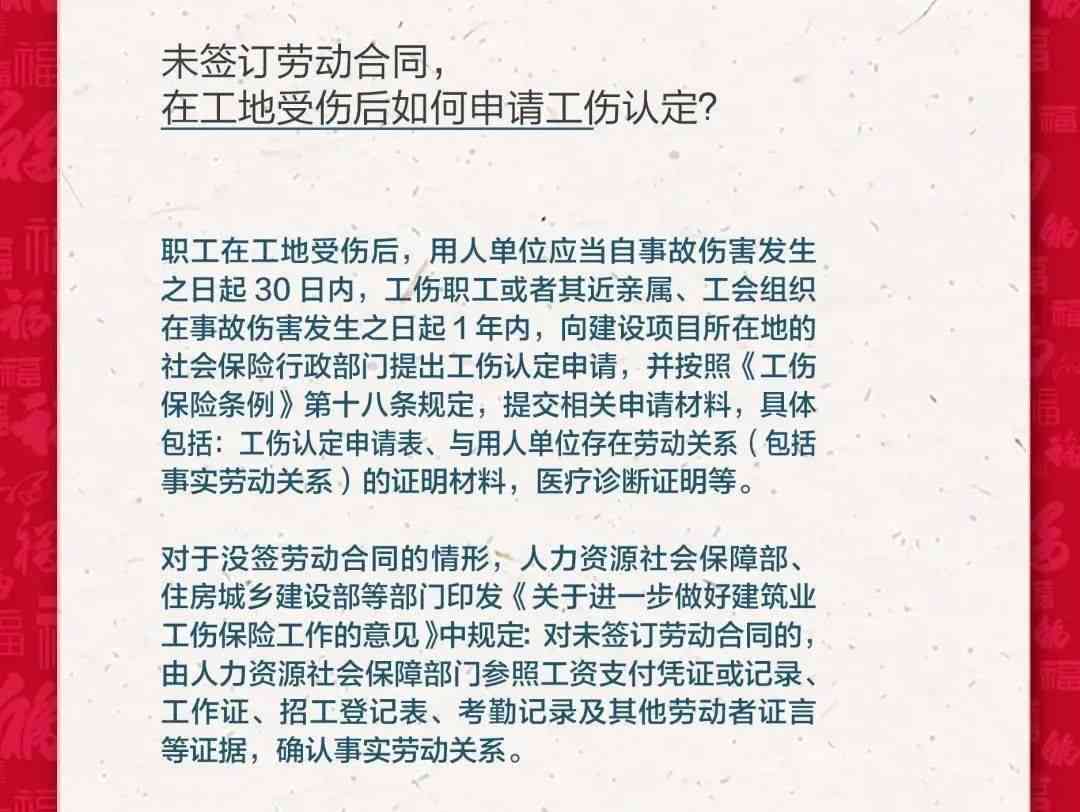 未签订劳动合同，
在工地受伤后如何申请工伤认定?

职工在工地受伤后，用人单位应当自事故伤害发生之日起 30 日内，工伤职工或者其近亲属、工会组织在事故伤害发生之日起 1 年内，向建设项目所在地的社会保险行政部门提出工伤认定申请，并按照《工伤保险条例》第十八条规定，提交相关申请材料，具体包括：工伤认定申请表、与用人单位存在劳动关系（包括事实劳动关系）的证明材料，医疗诊断证明等。

对于没签劳动合同的情形，人力资源社会保障部、住房城乡建设部等部门印发《关于进一步做好建筑业工伤保险工作的意见》中规定：对未签订劳动合同的，由人力资源社会保障部门参照工资支付凭证或记录、工作证、招工登记表、考勤记录及其他劳动者证言等证据，确认事实劳动关系。